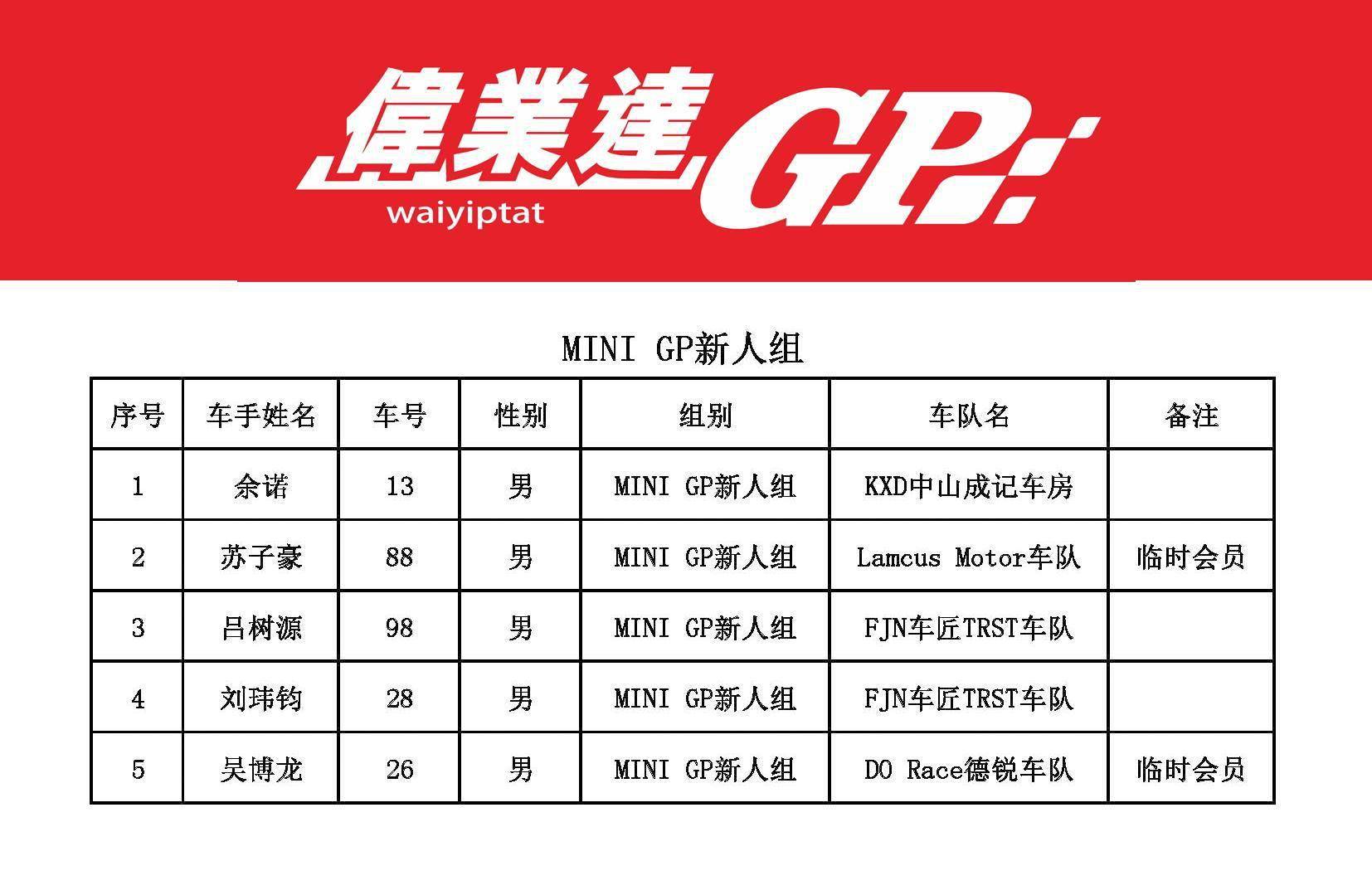 偉業達GP
waiyiptat

MINI GP新人组

| 序号 | 车手姓名 | 车号 | 性别 | 组别 | 车队名 | 备注 |
|---|---|---|---|---|---|---|
| 1 | 余诺 | 13 | 男 | MINI GP新人组 | KXD中山成记车房 | |
| 2 | 苏子豪 | 88 | 男 | MINI GP新人组 | Lamcus Motor车队 | 临时会员 |
| 3 | 吕树源 | 98 | 男 | MINI GP新人组 | FJN车匠TRST车队 | |
| 4 | 刘玮钧 | 28 | 男 | MINI GP新人组 | FJN车匠TRST车队 | |
| 5 | 吴博龙 | 26 | 男 | MINI GP新人组 | DO Race德锐车队 | 临时会员 |